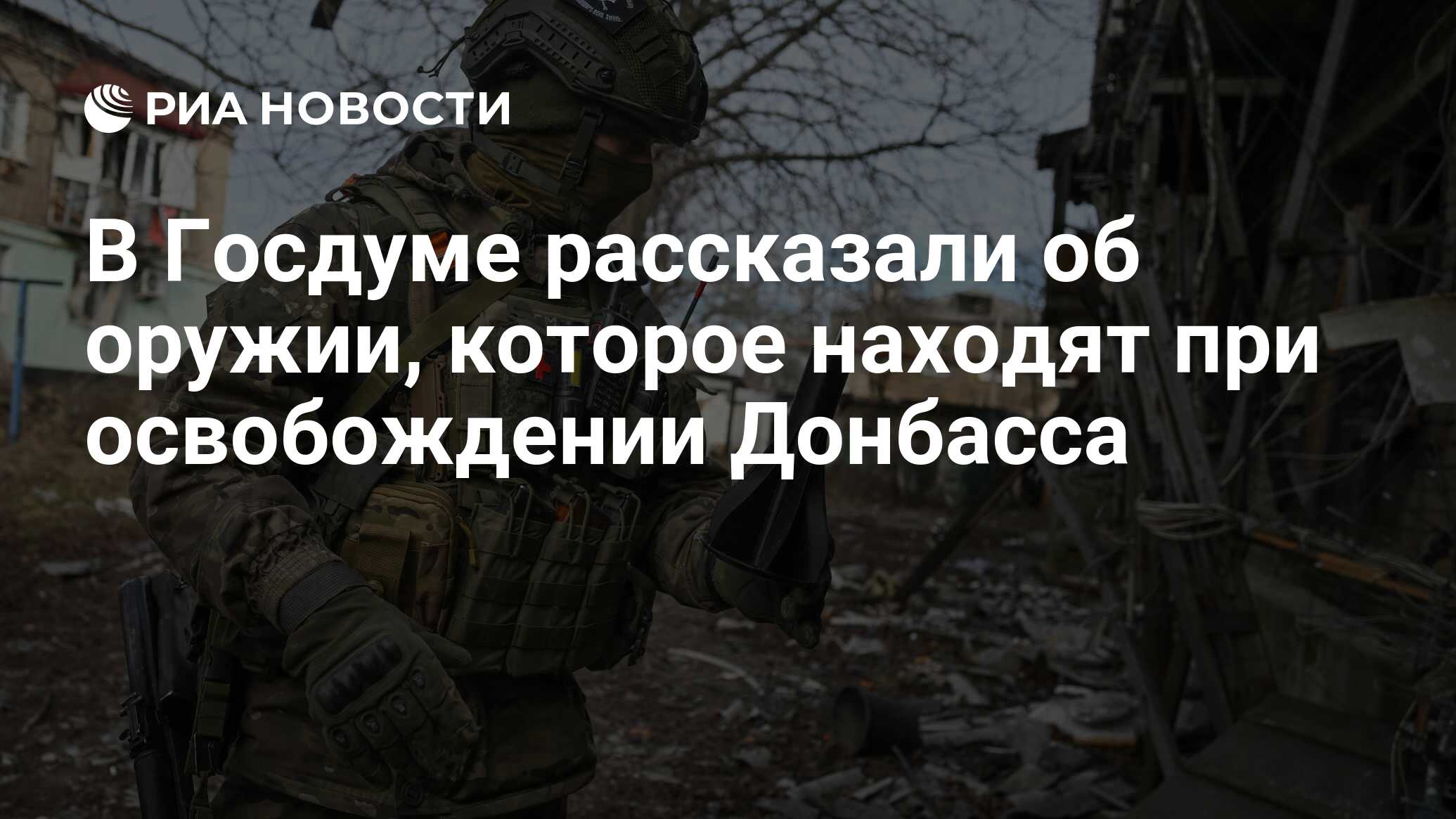 РИА НОВОСТИ

В Госдуме рассказали об оружии, которое находят при освобождении Донбасса